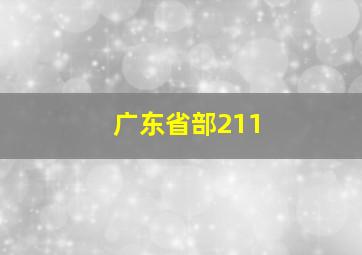 广东省部211